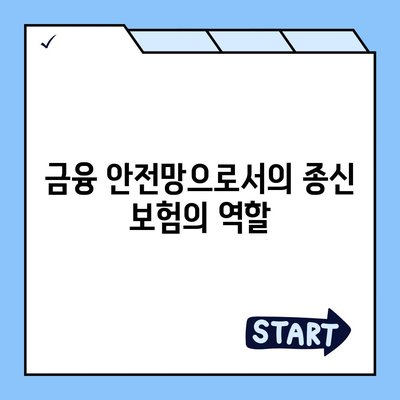 ✓

금융 안전망으로서의 종신 보험의 역할

START